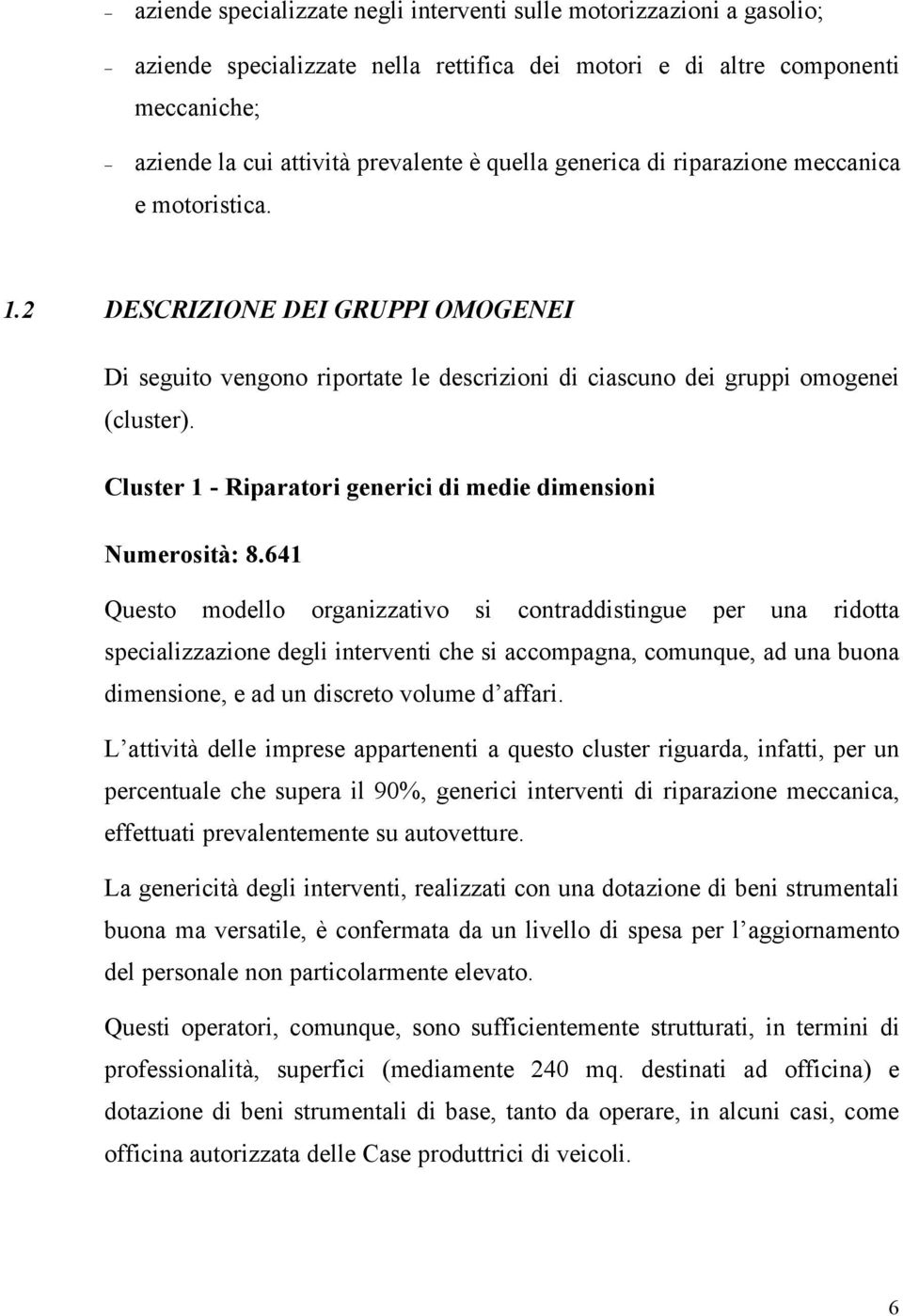 – aziende specializzate negli interventi sulle motorizzazioni a gasolio;

– aziende specializzate nella rettifica dei motori e di altre componenti meccaniche;

– aziende la cui attività prevalente è quella generica di riparazione meccanica e motoristica.

1.2 DESCRIZIONE DEI GRUPPI OMOGENEI

Di seguito vengono riportate le descrizioni di ciascuno dei gruppi omogenei (cluster).

Cluster 1 - Riparatori generici di medie dimensioni

Numerosità: 8.641

Questo modello organizzativo si contraddistingue per una ridotta specializzazione degli interventi che si accompagna, comunque, ad una buona dimensione, e ad un discreto volume d'affari.

L'attività delle imprese appartenenti a questo cluster riguarda, infatti, per un percentuale che supera il 90%, generici interventi di riparazione meccanica, effettuati prevalentemente su autovetture.

La genericità degli interventi, realizzati con una dotazione di beni strumentali buona ma versatile, è confermata da un livello di spesa per l'aggiornamento del personale non particolarmente elevato.

Questi operatori, comunque, sono sufficientemente strutturati, in termini di professionalità, superfici (mediamente 240 mq. destinati ad officina) e dotazione di beni strumentali di base, tanto da operare, in alcuni casi, come officina autorizzata delle Case produttrici di veicoli.

6